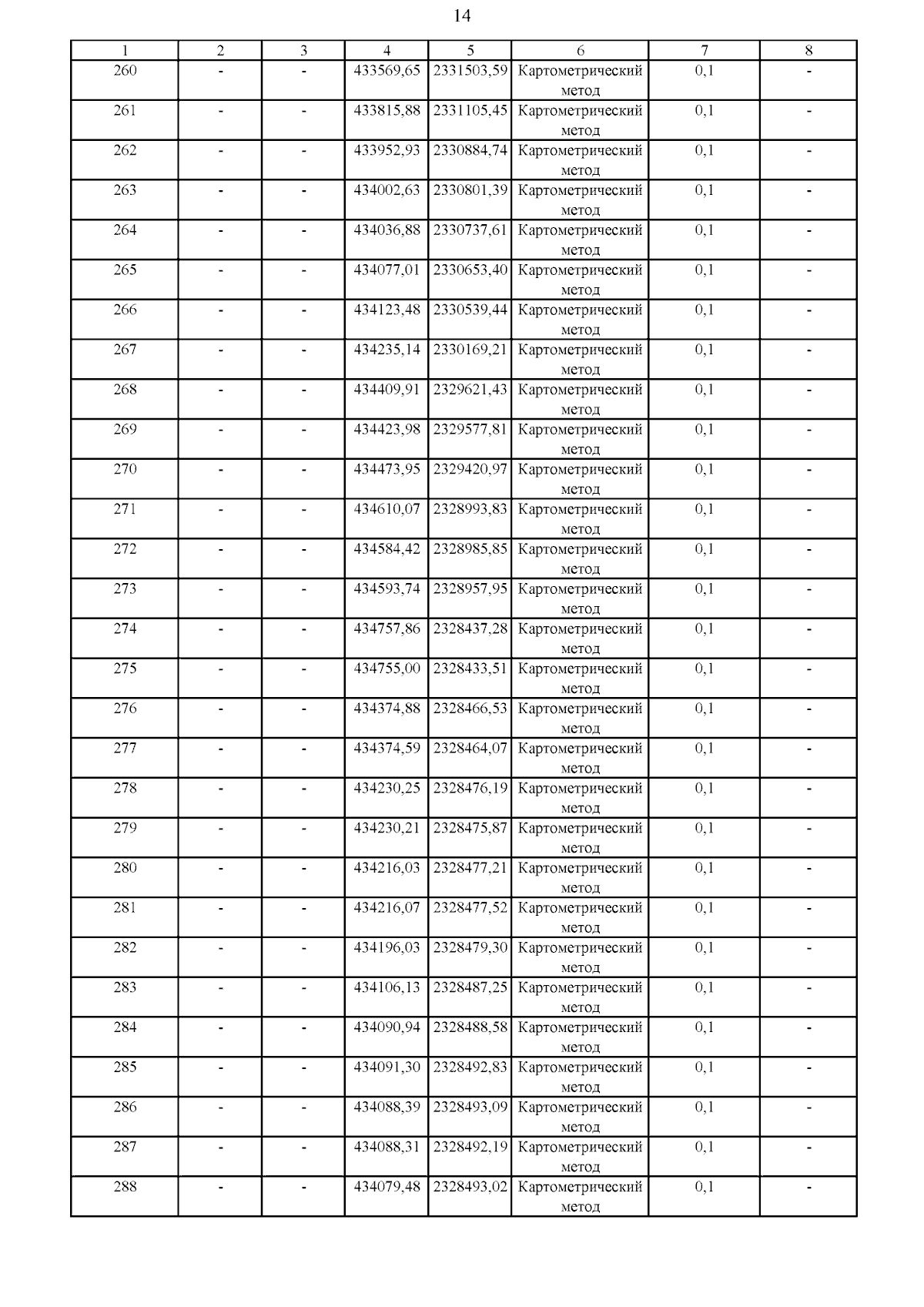 14

| 1 | 2 | 3 | 4 | 5 | 6 | 7 | 8 |
|---|---|---|---|---|---|---|---|
| 260 | - | - | 433569,65 | 2331503,59 | Картометрический метод | 0,1 | - |
| 261 | - | - | 433815,88 | 2331105,45 | Картометрический метод | 0,1 | - |
| 262 | - | - | 433952,93 | 2330884,74 | Картометрический метод | 0,1 | - |
| 263 | - | - | 434002,63 | 2330801,39 | Картометрический метод | 0,1 | - |
| 264 | - | - | 434036,88 | 2330737,61 | Картометрический метод | 0,1 | - |
| 265 | - | - | 434077,01 | 2330653,40 | Картометрический метод | 0,1 | - |
| 266 | - | - | 434123,48 | 2330539,44 | Картометрический метод | 0,1 | - |
| 267 | - | - | 434235,14 | 2330169,21 | Картометрический метод | 0,1 | - |
| 268 | - | - | 434409,91 | 2329621,43 | Картометрический метод | 0,1 | - |
| 269 | - | - | 434423,98 | 2329577,81 | Картометрический метод | 0,1 | - |
| 270 | - | - | 434473,95 | 2329420,97 | Картометрический метод | 0,1 | - |
| 271 | - | - | 434610,07 | 2328993,83 | Картометрический метод | 0,1 | - |
| 272 | - | - | 434584,42 | 2328985,85 | Картометрический метод | 0,1 | - |
| 273 | - | - | 434593,74 | 2328957,95 | Картометрический метод | 0,1 | - |
| 274 | - | - | 434757,86 | 2328437,28 | Картометрический метод | 0,1 | - |
| 275 | - | - | 434755,00 | 2328433,51 | Картометрический метод | 0,1 | - |
| 276 | - | - | 434374,88 | 2328466,53 | Картометрический метод | 0,1 | - |
| 277 | - | - | 434374,59 | 2328464,07 | Картометрический метод | 0,1 | - |
| 278 | - | - | 434230,25 | 2328476,19 | Картометрический метод | 0,1 | - |
| 279 | - | - | 434230,21 | 2328475,87 | Картометрический метод | 0,1 | - |
| 280 | - | - | 434216,03 | 2328477,21 | Картометрический метод | 0,1 | - |
| 281 | - | - | 434216,07 | 2328477,52 | Картометрический метод | 0,1 | - |
| 282 | - | - | 434196,03 | 2328479,30 | Картометрический метод | 0,1 | - |
| 283 | - | - | 434106,13 | 2328487,25 | Картометрический метод | 0,1 | - |
| 284 | - | - | 434090,94 | 2328488,58 | Картометрический метод | 0,1 | - |
| 285 | - | - | 434091,30 | 2328492,83 | Картометрический метод | 0,1 | - |
| 286 | - | - | 434088,39 | 2328493,09 | Картометрический метод | 0,1 | - |
| 287 | - | - | 434088,31 | 2328492,19 | Картометрический метод | 0,1 | - |
| 288 | - | - | 434079,48 | 2328493,02 | Картометрический метод | 0,1 | - |